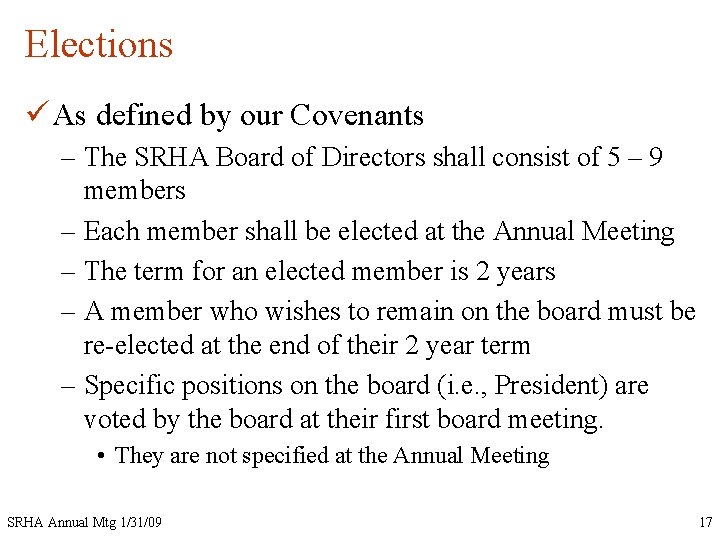 Elections

✓ As defined by our Covenants

– The SRHA Board of Directors shall consist of 5 – 9 members

– Each member shall be elected at the Annual Meeting

– The term for an elected member is 2 years

– A member who wishes to remain on the board must be re-elected at the end of their 2 year term

– Specific positions on the board (i.e., President) are voted by the board at their first board meeting.

• They are not specified at the Annual Meeting

SRHA Annual Mtg 1/31/09

17